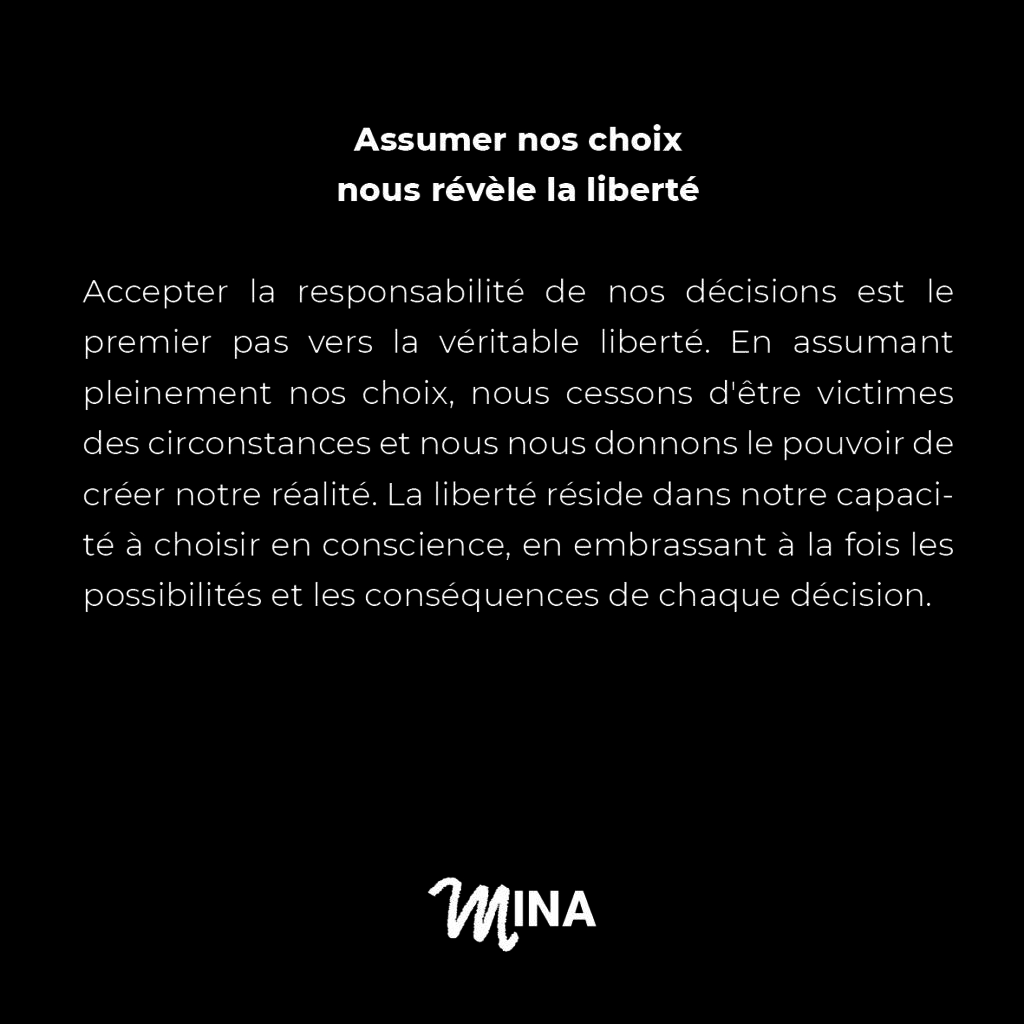 Assumer nos choix
nous révèle la liberté

Accepter la responsabilité de nos décisions est le premier pas vers la véritable liberté. En assumant pleinement nos choix, nous cessons d'être victimes des circonstances et nous nous donnons le pouvoir de créer notre réalité. La liberté réside dans notre capacité à choisir en conscience, en embrassant à la fois les possibilités et les conséquences de chaque décision.

MINA